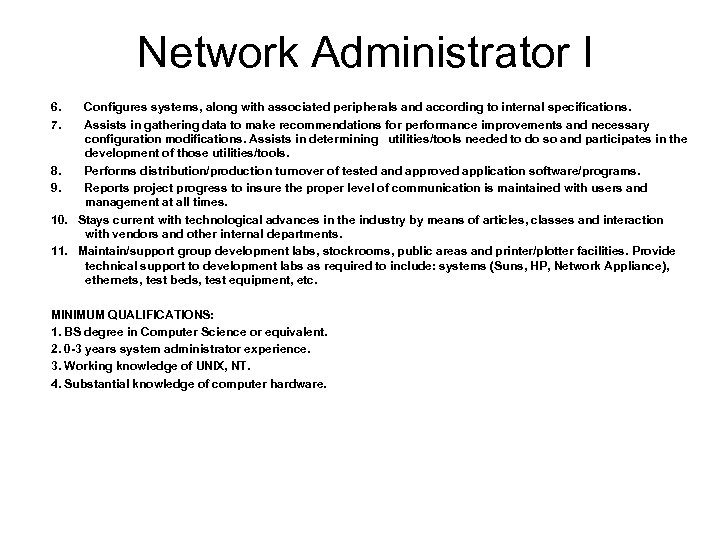 Network Administrator I

6. Configures systems, along with associated peripherals and according to internal specifications.

7. Assists in gathering data to make recommendations for performance improvements and necessary configuration modifications. Assists in determining utilities/tools needed to do so and participates in the development of those utilities/tools.

8. Performs distribution/production turnover of tested and approved application software/programs.

9. Reports project progress to insure the proper level of communication is maintained with users and management at all times.

10. Stays current with technological advances in the industry by means of articles, classes and interaction with vendors and other internal departments.

11. Maintain/support group development labs, stockrooms, public areas and printer/plotter facilities. Provide technical support to development labs as required to include: systems (Suns, HP, Network Appliance), ethernets, test beds, test equipment, etc.

MINIMUM QUALIFICATIONS:
1. BS degree in Computer Science or equivalent.
2. 0-3 years system administrator experience.
3. Working knowledge of UNIX, NT.
4. Substantial knowledge of computer hardware.